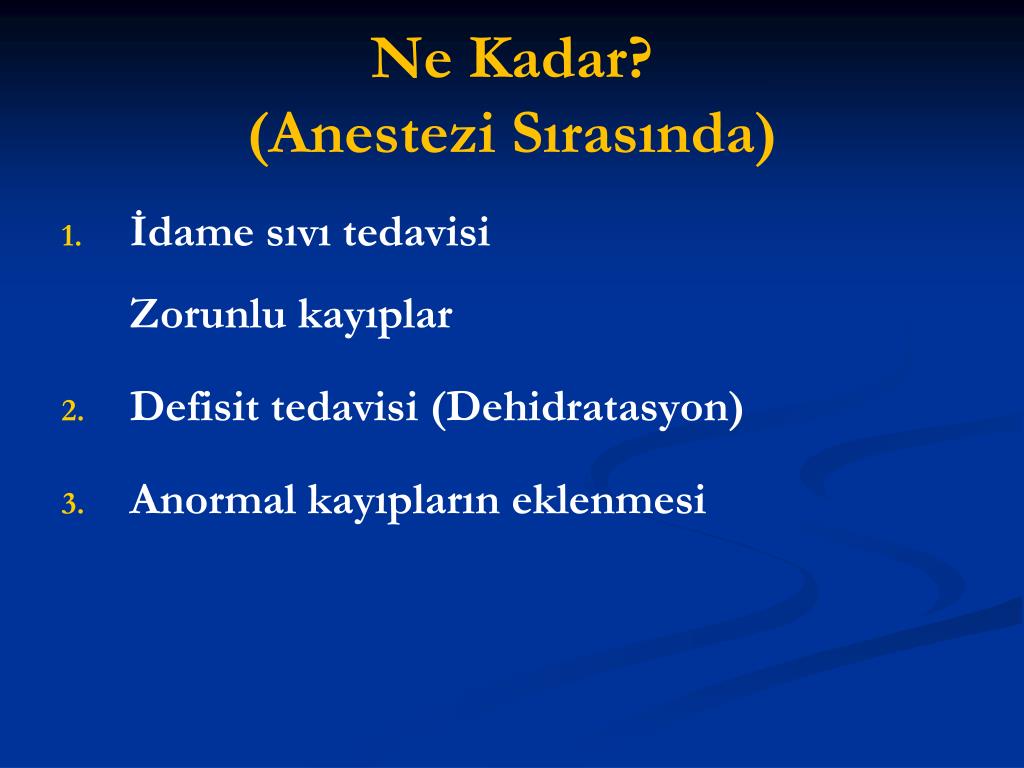 Ne Kadar?
(Anestezi Sırasında)

1. İdame sıvı tedavisi

Zorunlu kayıplar

2. Defisit tedavisi (Dehidratasyon)

3. Anormal kayıpların eklenmesi